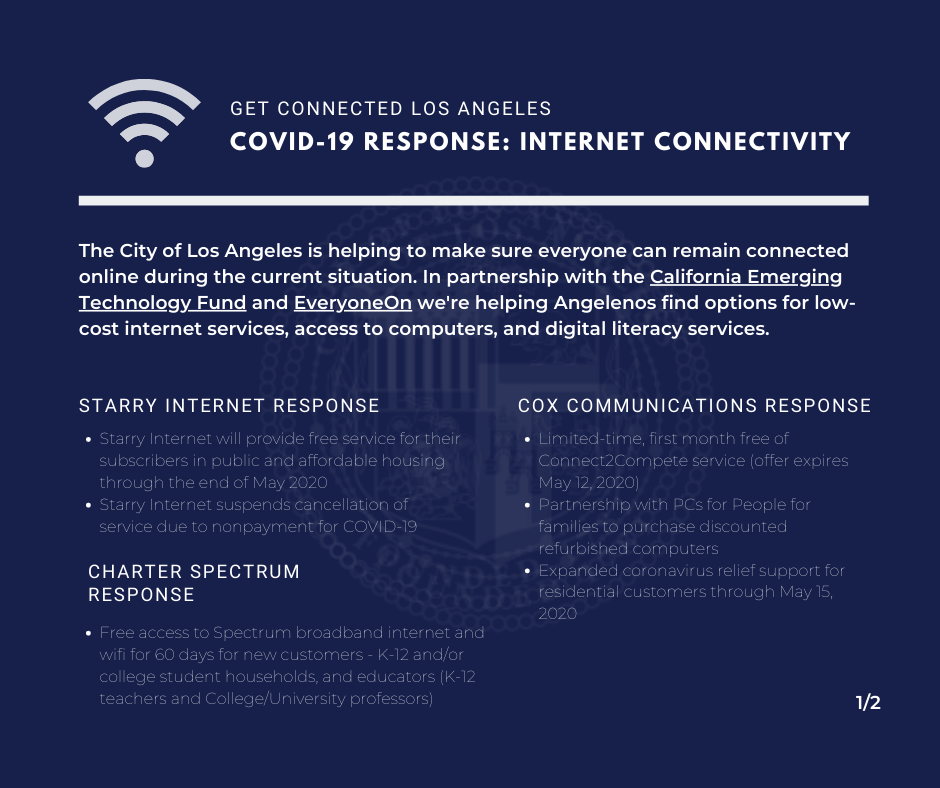 GET CONNECTED LOS ANGELES

COVID-19 RESPONSE: INTERNET CONNECTIVITY

The City of Los Angeles is helping to make sure everyone can remain connected online during the current situation. In partnership with the California Emerging Technology Fund and EveryoneOn we're helping Angelenos find options for low-cost internet services, access to computers, and digital literacy services.

STARRY INTERNET RESPONSE

- Starry Internet will provide free service for their subscribers in public and affordable housing through the end of May 2020
- Starry Internet suspends cancellation of service due to nonpayment for COVID-19

CHARTER SPECTRUM RESPONSE

- Free access to Spectrum broadband internet and wifi for 60 days for new customers - K-12 and/or college student households, and educators (K-12 teachers and College/University professors)

COX COMMUNICATIONS RESPONSE

- Limited-time, first month free of Connect2Compete service (offer expires May 12, 2020)
- Partnership with PCs for People for families to purchase discounted refurbished computers
- Expanded coronavirus relief support for residential customers through May 15, 2020

1/2